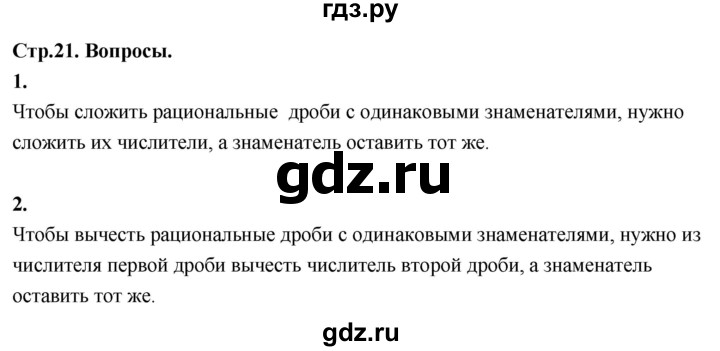 гдз.ру

Стр.21. Вопросы.

1.

Чтобы сложить рациональные дроби с одинаковыми знаменателями, нужно сложить их числители, а знаменатель оставить тот же.

gdz.ru

2.

Чтобы вычесть рациональные дроби с одинаковыми знаменателями, нужно из числителя первой дроби вычесть числитель второй дроби, а знаменатель оставить тот же.

gdz.ru